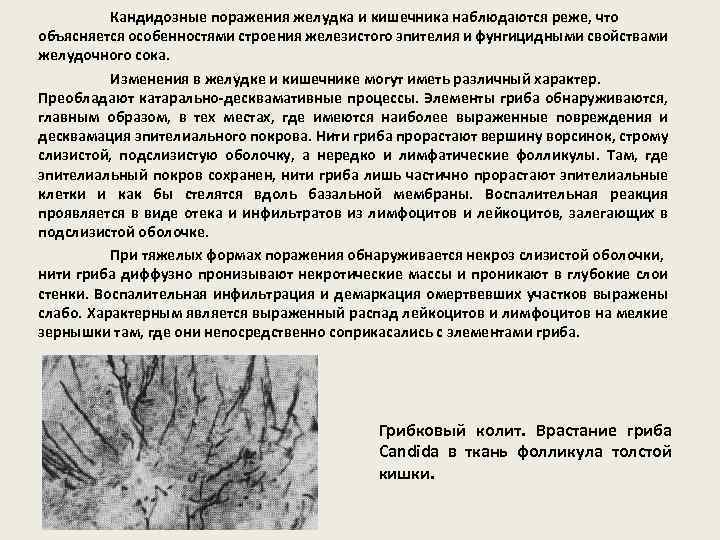 Кандидозные поражения желудка и кишечника наблюдаются реже, что объясняется особенностями строения железистого эпителия и фунгицидными свойствами желудочного сока.

Изменения в желудке и кишечнике могут иметь различный характер. Преобладают катарально-десквамативные процессы. Элементы гриба обнаруживаются, главным образом, в тех местах, где имеются наиболее выраженные повреждения и десквамация эпителиального покрова. Нити гриба прорастают вершину ворсинок, строму слизистой, подслизистую оболочку, а нередко и лимфатические фолликулы. Там, где эпителиальный покров сохранен, нити гриба лишь частично прорастают эпителиальные клетки и как бы стелятся вдоль базальной мембраны. Воспалительная реакция проявляется в виде отека и инфильтратов из лимфоцитов и лейкоцитов, залегающих в подслизистой оболочке.

При тяжелых формах поражения обнаруживается некроз слизистой оболочки, нити гриба диффузно пронизывают некротические массы и проникают в глубокие слои стенки. Воспалительная инфильтрация и демаркация омертвевших участков выражены слабо. Характерным является выраженный распад лейкоцитов и лимфоцитов на мелкие зернышки там, где они непосредственно соприкасались с элементами гриба.

Грибковый колит. Врастание гриба Candida в ткань фолликула толстой кишки.